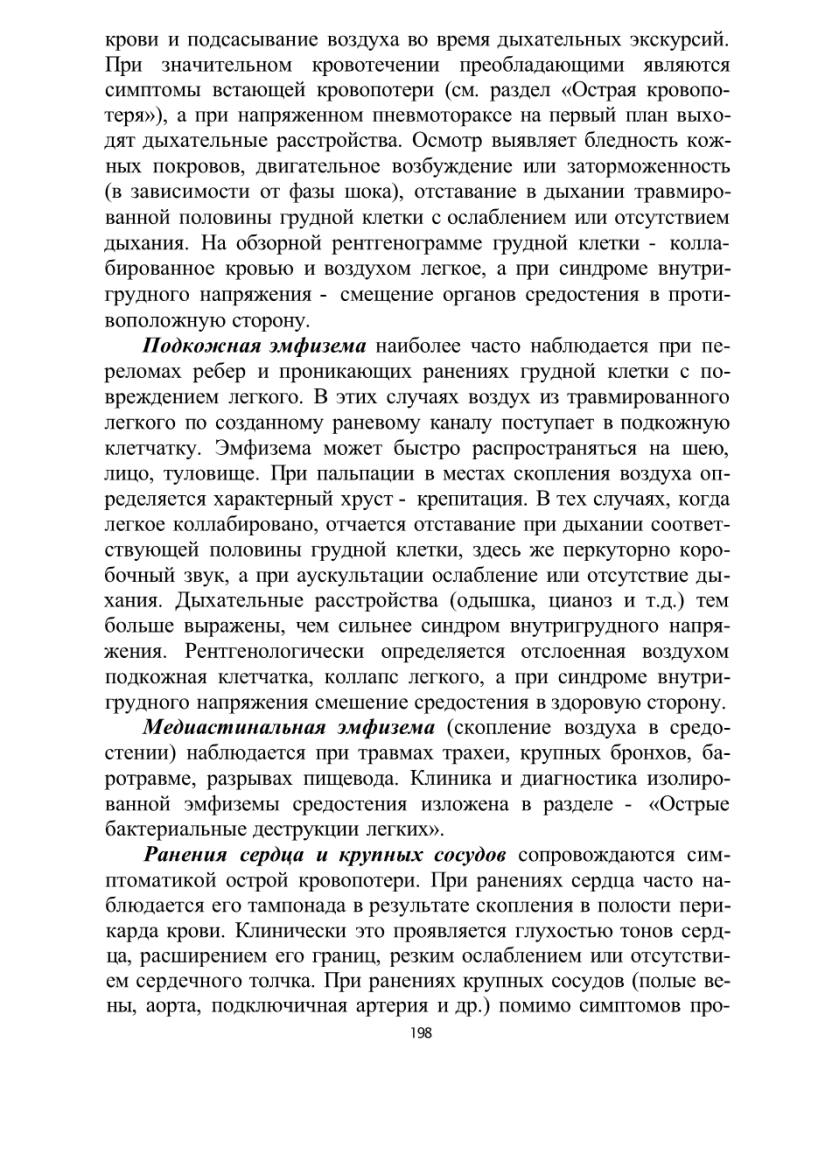 крови и подсасывание воздуха во время дыхательных экскурсий. При значительном кровотечении преобладающими являются симптомы встающей кровопотери (см. раздел «Острая кровопотеря»), а при напряженном пневмотораксе на первый план выходят дыхательные расстройства. Осмотр выявляет бледность кожных покровов, двигательное возбуждение или заторможенность (в зависимости от фазы шока), отставание в дыхании травмированной половины грудной клетки с ослаблением или отсутствием дыхания. На обзорной рентгенограмме грудной клетки - коллабированное кровью и воздухом легкое, а при синдроме внутригрудного напряжения - смещение органов средостения в противоположную сторону.

Подкожная эмфизема наиболее часто наблюдается при переломах ребер и проникающих ранениях грудной клетки с повреждением легкого. В этих случаях воздух из травмированного легкого по созданному раневому каналу поступает в подкожную клетчатку. Эмфизема может быстро распространяться на шею, лицо, туловище. При пальпации в местах скопления воздуха определяется характерный хруст - крепитация. В тех случаях, когда легкое коллабировано, отчается отставание при дыхании соответствующей половины грудной клетки, здесь же перкуторно коробочный звук, а при аускультации ослабление или отсутствие дыхания. Дыхательные расстройства (одышка, цианоз и т.д.) тем больше выражены, чем сильнее синдром внутригрудного напряжения. Рентгенологически определяется отслоенная воздухом подкожная клетчатка, коллапс легкого, а при синдроме внутригрудного напряжения смешение средостения в здоровую сторону.

Медиастинальная эмфизема (скопление воздуха в средостении) наблюдается при травмах трахеи, крупных бронхов, баротравме, разрывах пищевода. Клиника и диагностика изолированной эмфиземы средостения изложена в разделе - «Острые бактериальные деструкции легких».

Ранения сердца и крупных сосудов сопровождаются симптоматикой острой кровопотери. При ранениях сердца часто наблюдается его тампонада в результате скопления в полости перикарда крови. Клинически это проявляется глухостью тонов сердца, расширением его границ, резким ослаблением или отсутствием сердечного толчка. При ранениях крупных сосудов (полые вены, аорта, подключичная артерия и др.) помимо симптомов про-

198